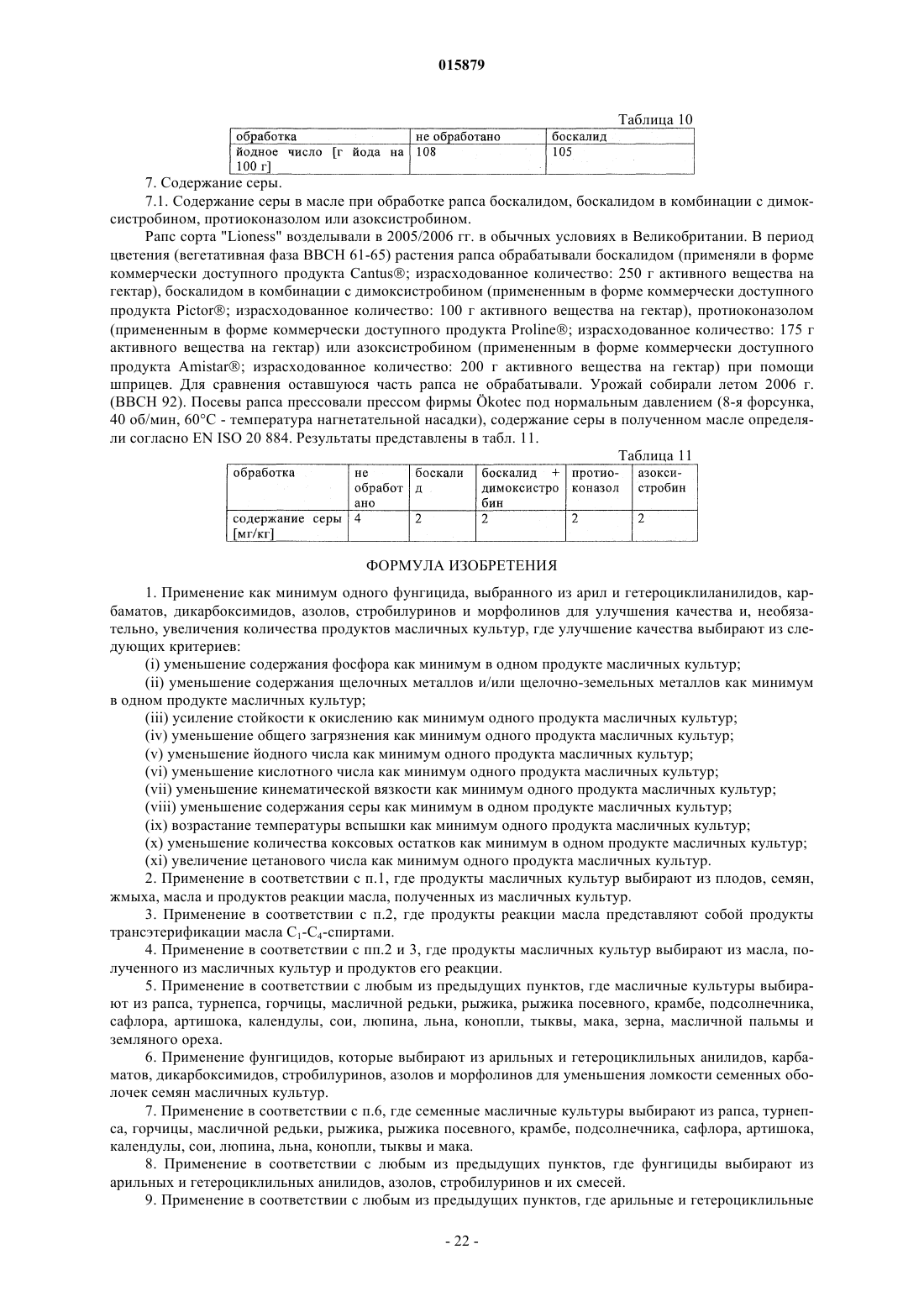 015879

Таблица 10

| обработка | не обработано | боскалид |
|---|---|---|
| йодное число [г йода на 100 г] | 108 | 105 |

7. Содержание серы.

7.1. Содержание серы в масле при обработке рапса боскалидом, боскалидом в комбинации с димоксистробином, протиоконазолом или азоксистробином.

Рапс сорта "Lioness" возделывали в 2005/2006 гг. в обычных условиях в Великобритании. В период цветения (вегетативная фаза BBCH 61-65) растения рапса обрабатывали боскалидом (применяли в форме коммерчески доступного продукта Cantus®; израсходованное количество: 250 г активного вещества на гектар), боскалидом в комбинации с димоксистробином (примененным в форме коммерчески доступного продукта Pictor®; израсходованное количество: 100 г активного вещества на гектар), протиоконазолом (примененным в форме коммерчески доступного продукта Proline®; израсходованное количество: 175 г активного вещества на гектар) или азоксистробином (примененным в форме коммерчески доступного продукта Amistar®; израсходованное количество: 200 г активного вещества на гектар) при помощи шприцев. Для сравнения оставшуюся часть рапса не обрабатывали. Урожай собирали летом 2006 г. (BBCH 92). Посевы рапса прессовали прессом фирмы Ökotec под нормальным давлением (8-я форсунка, 40 об/мин, 60°C - температура нагнетательной насадки), содержание серы в полученном масле определяли согласно EN ISO 20 884. Результаты представлены в табл. 11.

Таблица 11

| обработка | не обработано | боскалид | боскалид + димоксистробин | протиоконазол | азоксистробин |
|---|---|---|---|---|---|
| содержание серы [мг/кг] | 4 | 2 | 2 | 2 | 2 |

ФОРМУЛА ИЗОБРЕТЕНИЯ

1. Применение как минимум одного фунгицида, выбранного из арил и гетероциклиланилидов, карбаматов, дикарбоксимидов, азолов, стробилуринов и морфолинов для улучшения качества и, необязательно, увеличения количества продуктов масличных культур, где улучшение качества выбирают из следующих критериев:

(i) уменьшение содержания фосфора как минимум в одном продукте масличных культур;

(ii) уменьшение содержания щелочных металлов и/или щелочно-земельных металлов как минимум в одном продукте масличных культур;

(iii) усиление стойкости к окислению как минимум одного продукта масличных культур;

(iv) уменьшение общего загрязнения как минимум одного продукта масличных культур;

(v) уменьшение йодного числа как минимум одного продукта масличных культур;

(vi) уменьшение кислотного числа как минимум одного продукта масличных культур;

(vii) уменьшение кинематической вязкости как минимум одного продукта масличных культур;

(viii) уменьшение содержания серы как минимум в одном продукте масличных культур;

(ix) возрастание температуры вспышки как минимум одного продукта масличных культур;

(x) уменьшение количества коксовых остатков как минимум в одном продукте масличных культур;

(xi) увеличение цетанового числа как минимум одного продукта масличных культур.

2. Применение в соответствии с п.1, где продукты масличных культур выбирают из плодов, семян, жмыха, масла и продуктов реакции масла, полученных из масличных культур.

3. Применение в соответствии с п.2, где продукты реакции масла представляют собой продукты трансэтерификации масла $C_1$-$C_4$-спиртами.

4. Применение в соответствии с пп.2 и 3, где продукты масличных культур выбирают из масла, полученного из масличных культур и продуктов его реакции.

5. Применение в соответствии с любым из предыдущих пунктов, где масличные культуры выбирают из рапса, турнепса, горчицы, масличной редьки, рыжика, рыжика посевного, крамбе, подсолнечника, сафлора, артишока, календулы, сои, люпина, льна, конопли, тыквы, мака, зерна, масличной пальмы и земляного ореха.

6. Применение фунгицидов, которые выбирают из арильных и гетероциклильных анилидов, карбаматов, дикарбоксимидов, стробилуринов, азолов и морфолинов для уменьшения ломкости семенных оболочек семян масличных культур.

7. Применение в соответствии с п.6, где семенные масличные культуры выбирают из рапса, турнепса, горчицы, масличной редьки, рыжика, рыжика посевного, крамбе, подсолнечника, сафлора, артишока, календулы, сои, люпина, льна, конопли, тыквы и мака.

8. Применение в соответствии с любым из предыдущих пунктов, где фунгициды выбирают из арильных и гетероциклильных анилидов, азолов, стробилуринов и их смесей.

9. Применение в соответствии с любым из предыдущих пунктов, где арильные и гетероциклильные

- 22 -